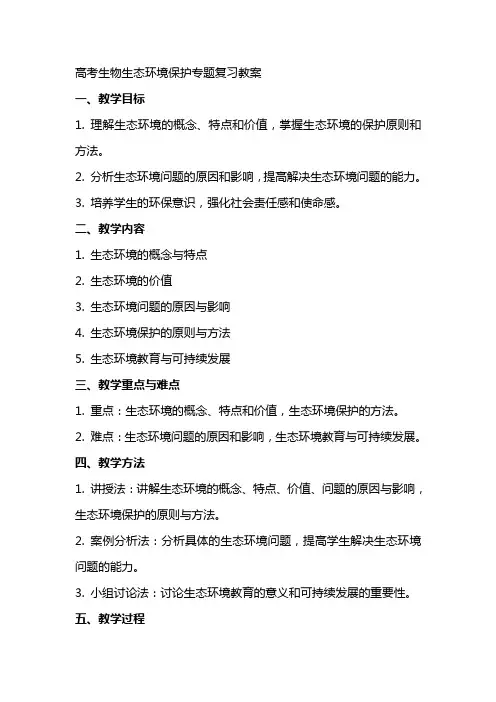 高考生物生态环境保护专题复习教案

一、教学目标

1. 理解生态环境的概念、特点和价值，掌握生态环境的保护原则和方法。

2. 分析生态环境问题的原因和影响，提高解决生态环境问题的能力。

3. 培养学生的环保意识，强化社会责任感和使命感。

二、教学内容

1. 生态环境的概念与特点

2. 生态环境的价值

3. 生态环境问题的原因与影响

4. 生态环境保护的原则与方法

5. 生态环境教育与可持续发展

三、教学重点与难点

1. 重点：生态环境的概念、特点和价值，生态环境保护的方法。

2. 难点：生态环境问题的原因和影响，生态环境教育与可持续发展。

四、教学方法

1. 讲授法：讲解生态环境的概念、特点、价值、问题的原因与影响，生态环境保护的原则与方法。

2. 案例分析法：分析具体的生态环境问题，提高学生解决生态环境问题的能力。

3. 小组讨论法：讨论生态环境教育的意义和可持续发展的重要性。

五、教学过程